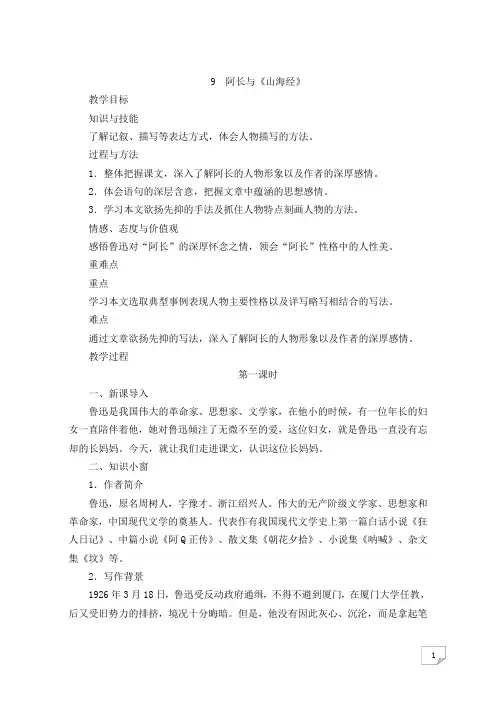 9 阿长与《山海经》

教学目标

知识与技能

了解记叙、描写等表达方式，体会人物描写的方法。

过程与方法

1．整体把握课文，深入了解阿长的人物形象以及作者的深厚感情。

2．体会语句的深层含意，把握文章中蕴涵的思想感情。

3．学习本文欲扬先抑的手法及抓住人物特点刻画人物的方法。

情感、态度与价值观

感悟鲁迅对“阿长”的深厚怀念之情，领会“阿长”性格中的人性美。

重难点

重点

学习本文选取典型事例表现人物主要性格以及详写略写相结合的写法。

难点

通过文章欲扬先抑的写法，深入了解阿长的人物形象以及作者的深厚感情。

教学过程

第一课时

一、新课导入

鲁迅是我国伟大的革命家、思想家、文学家，在他小的时候，有一位年长的妇女一直陪伴着他，她对鲁迅倾注了无微不至的爱，这位妇女，就是鲁迅一直没有忘却的长妈妈。今天，就让我们走进课文，认识这位长妈妈。

二、知识小窗

1．作者简介

鲁迅，原名周树人，字豫才。浙江绍兴人。伟大的无产阶级文学家、思想家和革命家，中国现代文学的奠基人。代表作有我国现代文学史上第一篇白话小说《狂人日记》、中篇小说《阿Q正传》、散文集《朝花夕拾》、小说集《呐喊》、杂文集《坟》等。

2．写作背景

1926年3月18日，鲁迅受反动政府通缉，不得不避到厦门，在厦门大学任教，后又受旧势力的排挤，境况十分晦暗。但是，他没有因此灰心、沉沦，而是拿起笔

1